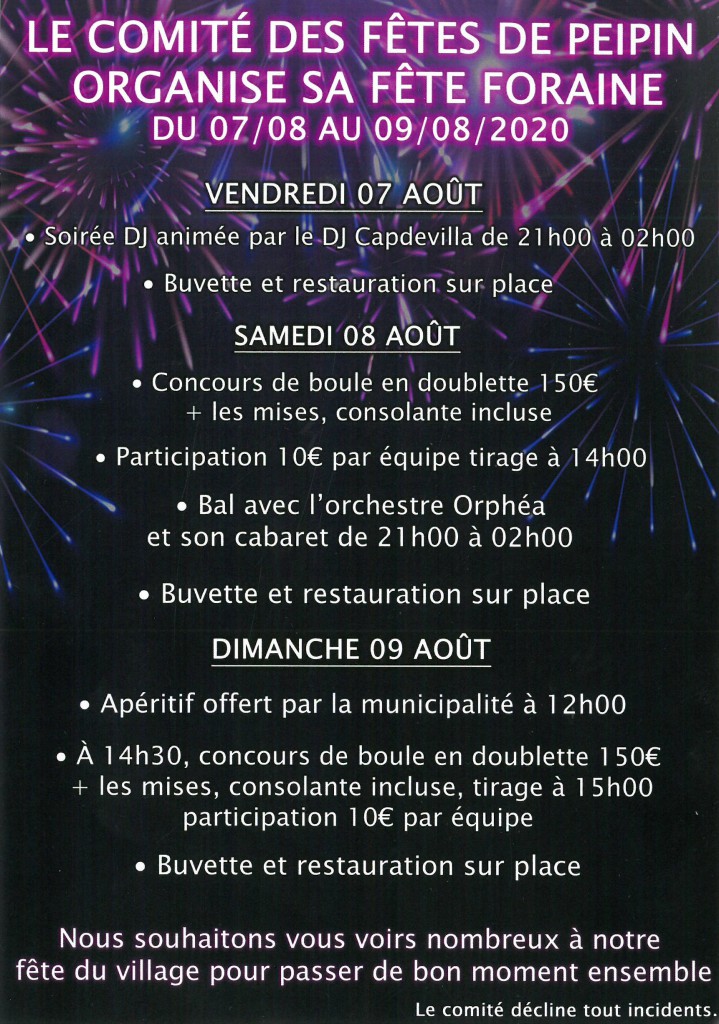 LE COMITÉ DES FÊTES DE PEIPIN ORGANISE SA FÊTE FORAINE
DU 07/08 AU 09/08/2020

VENDREDI 07 AOÛT

• Soirée DJ animée par le DJ Capdevilla de 21h00 à 02h00

• Buvette et restauration sur place

SAMEDI 08 AOÛT

• Concours de boule en doublette 150€ + les mises, consolante incluse

• Participation 10€ par équipe tirage à 14h00

• Bal avec l'orchestre Orphéa et son cabaret de 21h00 à 02h00

• Buvette et restauration sur place

DIMANCHE 09 AOÛT

• Apéritif offert par la municipalité à 12h00

• À 14h30, concours de boule en doublette 150€ + les mises, consolante incluse, tirage à 15h00 participation 10€ par équipe

• Buvette et restauration sur place

Nous souhaitons vous voirs nombreux à notre fête du village pour passer de bon moment ensemble

Le comité décline tout incidents.